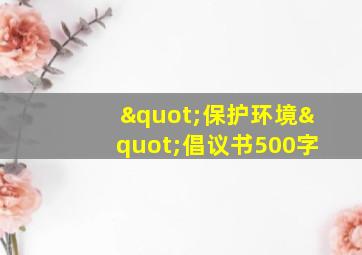 &quot;保护环境&quot;倡议书500字